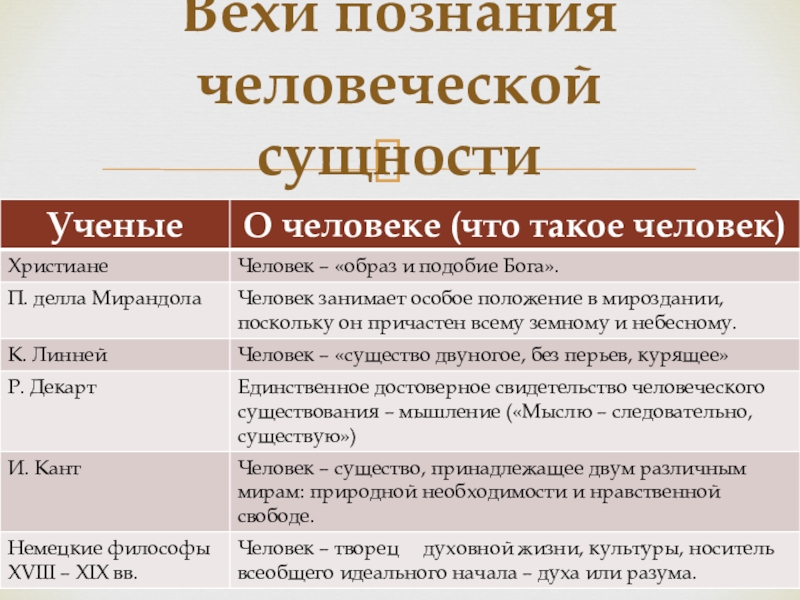 Вехи познания человеческой сущности

| Ученые | О человеке (что такое человек) |
|---|---|
| Христиане | Человек – «образ и подобие Бога». |
| П. делла Мирандола | Человек занимает особое положение в мироздании, поскольку он причастен всему земному и небесному. |
| К. Линней | Человек – «существо двуногое, без перьев, курящее» |
| Р. Декарт | Единственное достоверное свидетельство человеческого существования – мышление («Мыслю – следовательно, существую») |
| И. Кант | Человек – существо, принадлежащее двум различным мирам: природной необходимости и нравственной свободе. |
| Немецкие философы XVIII – XIX вв. | Человек – творец духовной жизни, культуры, носитель всеобщего идеального начала – духа или разума. |